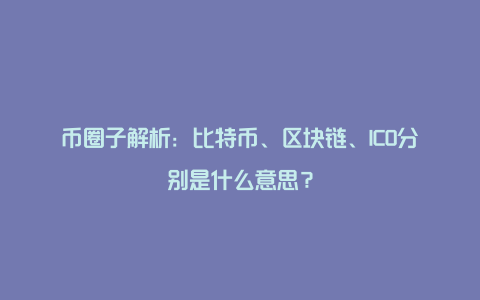 币圈子解析：比特币、区块链、ICO分别是什么意思？